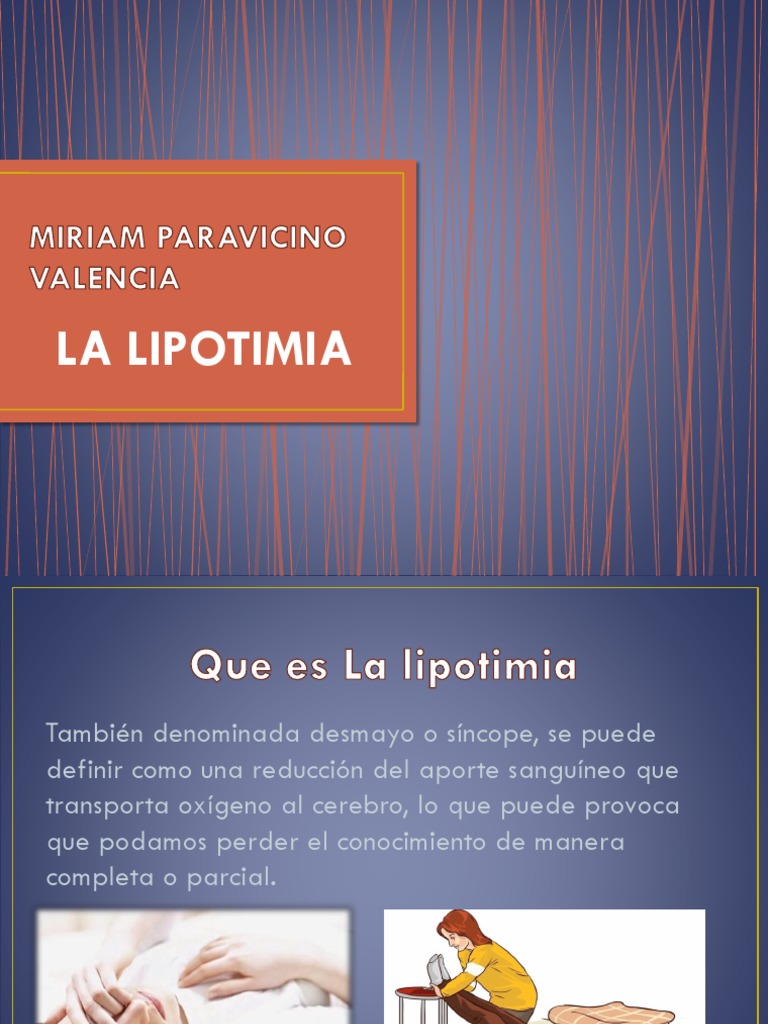 MIRIAM PARAVICINO VALENCIA

LA LIPOTIMIA

Que es La lipotimia

También denominada desmayo o síncope, se puede definir como una reducción del aporte sanguíneo que transporta oxígeno al cerebro, lo que puede provoca que podamos perder el conocimiento de manera completa o parcial.